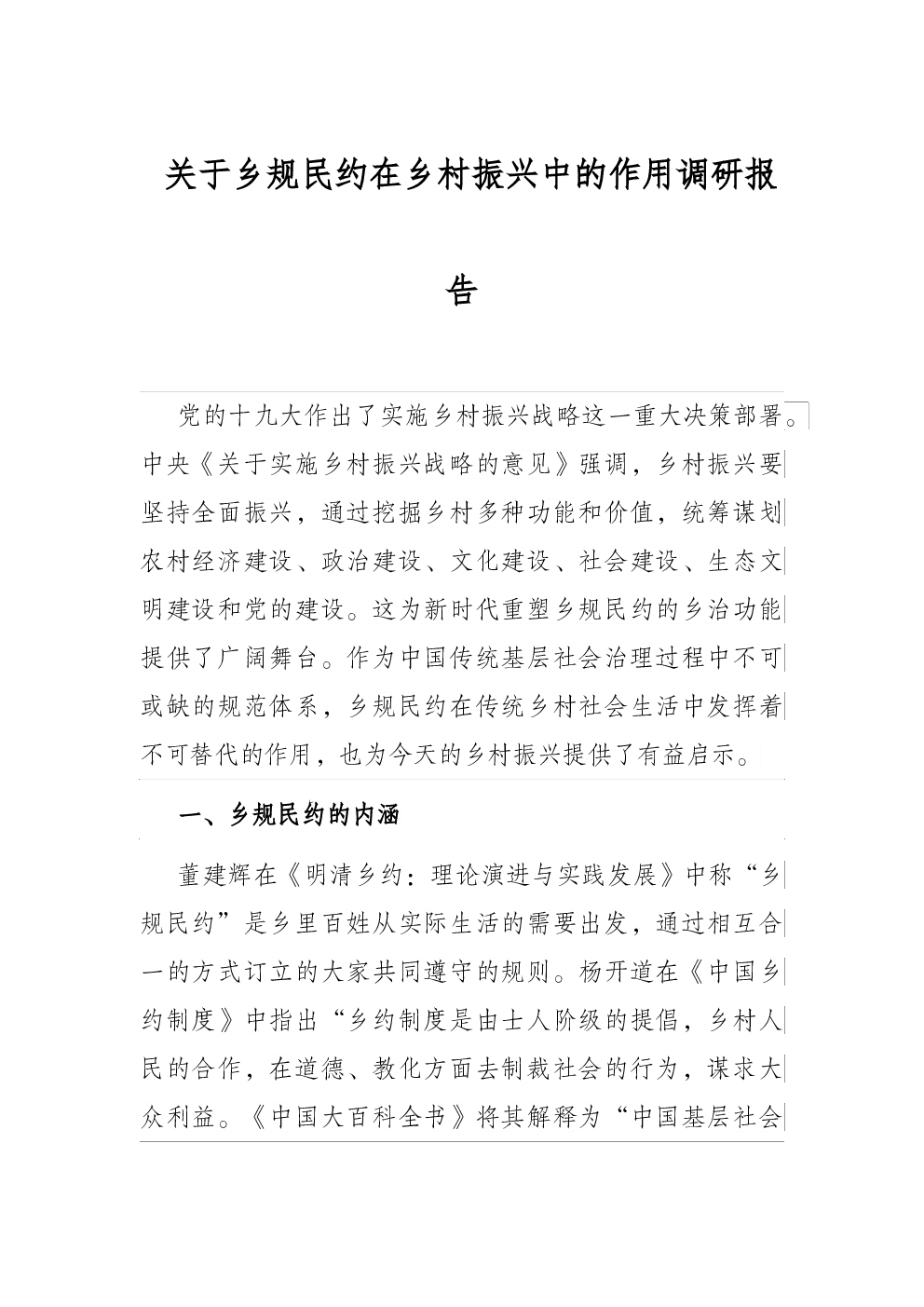 关于乡规民约在乡村振兴中的作用调研报告

党的十九大作出了实施乡村振兴战略这一重大决策部署。中央《关于实施乡村振兴战略的意见》强调，乡村振兴要坚持全面振兴，通过挖掘乡村多种功能和价值，统筹谋划农村经济建设、政治建设、文化建设、社会建设、生态文明建设和党的建设。这为新时代重塑乡规民约的乡治功能提供了广阔舞台。作为中国传统基层社会治理过程中不可或缺的规范体系，乡规民约在传统乡村社会生活中发挥着不可替代的作用，也为今天的乡村振兴提供了有益启示。

一、乡规民约的内涵

董建辉在《明清乡约：理论演进与实践发展》中称“乡规民约”是乡里百姓从实际生活的需要出发，通过相互合一的方式订立的大家共同遵守的规则。杨开道在《中国乡约制度》中指出“乡约制度是由士人阶级的提倡，乡村人民的合作，在道德、教化方面去制裁社会的行为，谋求大众利益。《中国大百科全书》将其解释为“中国基层社会